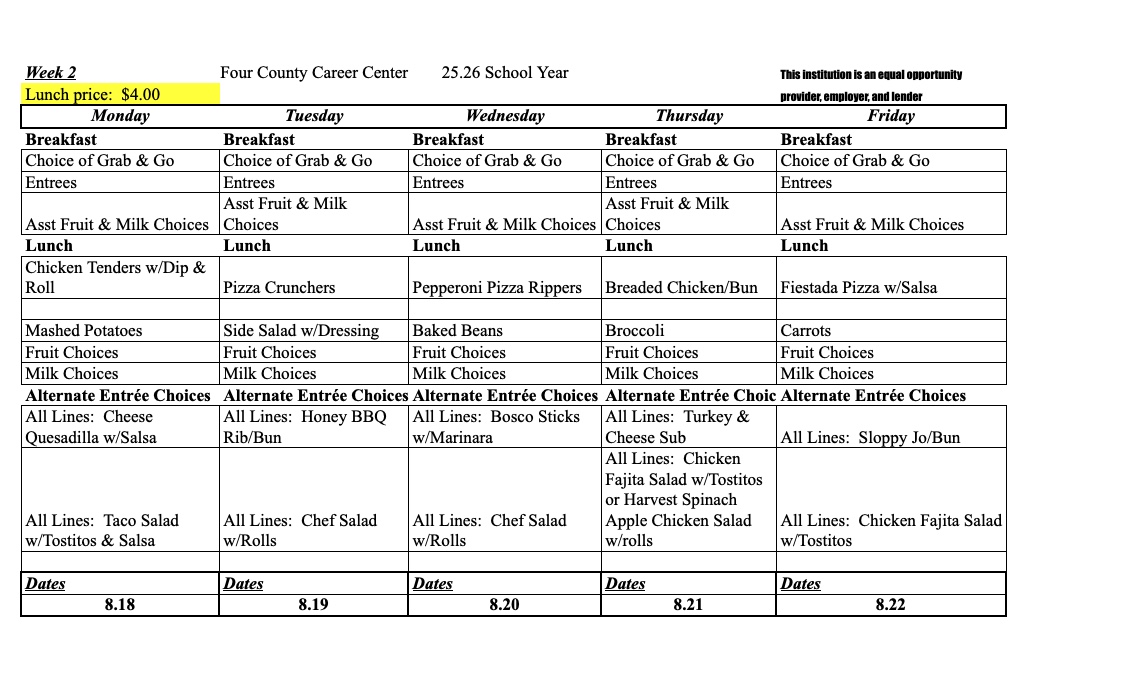 Week 2 Four County Career Center 25.26 School Year This institution is an equal opportunity provider, employer, and lender

Lunch price: $4.00

| Monday | Tuesday | Wednesday | Thursday | Friday |
|---|---|---|---|---|
| Breakfast | Breakfast | Breakfast | Breakfast | Breakfast |
| Choice of Grab & Go | Choice of Grab & Go | Choice of Grab & Go | Choice of Grab & Go | Choice of Grab & Go |
| Entrees | Entrees | Entrees | Entrees | Entrees |
| Asst Fruit & Milk Choices | Asst Fruit & Milk Choices | Asst Fruit & Milk Choices | Asst Fruit & Milk Choices | Asst Fruit & Milk Choices |
| Lunch | Lunch | Lunch | Lunch | Lunch |
| Chicken Tenders w/Dip & Roll | Pizza Crunchers | Pepperoni Pizza Rippers | Breaded Chicken/Bun | Fiestada Pizza w/Salsa |
| | | | | |
| Mashed Potatoes | Side Salad w/Dressing | Baked Beans | Broccoli | Carrots |
| Fruit Choices | Fruit Choices | Fruit Choices | Fruit Choices | Fruit Choices |
| Milk Choices | Milk Choices | Milk Choices | Milk Choices | Milk Choices |
| Alternate Entrée Choices | Alternate Entrée Choices | Alternate Entrée Choices | Alternate Entrée Choic | Alternate Entrée Choices |
| All Lines: Cheese Quesadilla w/Salsa | All Lines: Honey BBQ Rib/Bun | All Lines: Bosco Sticks w/Marinara | All Lines: Turkey & Cheese Sub | All Lines: Sloppy Jo/Bun |
| All Lines: Taco Salad w/Tostitos & Salsa | All Lines: Chef Salad w/Rolls | All Lines: Chef Salad w/Rolls | All Lines: Chicken Fajita Salad w/Tostitos or Harvest Spinach Apple Chicken Salad w/rolls | All Lines: Chicken Fajita Salad w/Tostitos |
| | | | | |
| Dates | Dates | Dates | Dates | Dates |
| 8.18 | 8.19 | 8.20 | 8.21 | 8.22 |